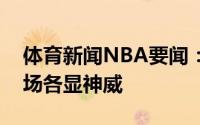 体育新闻NBA要闻：
场各显神威